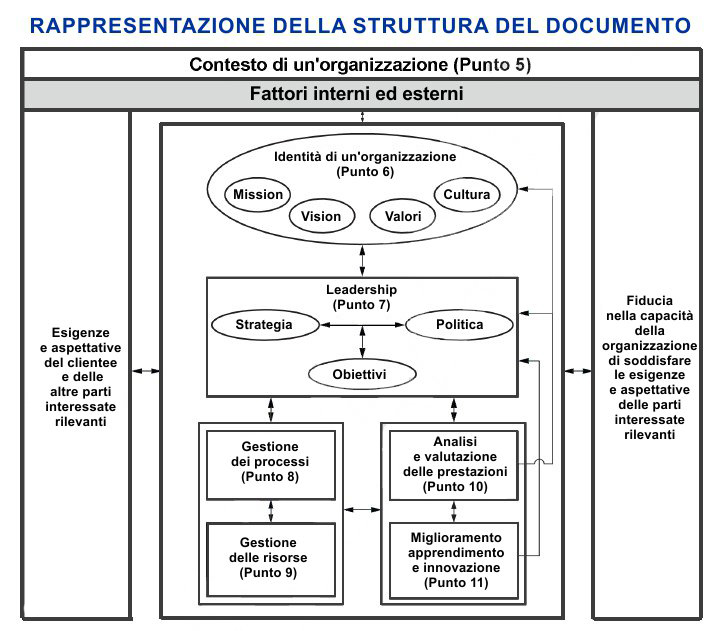 RAPPRESENTAZIONE DELLA STRUTTURA DEL DOCUMENTO

Contesto di un'organizzazione (Punto 5)

Fattori interni ed esterni

Esigenze e aspettative del clientee e delle altre parti interessate rilevanti

Identità di un'organizzazione (Punto 6)

Mission

Vision

Valori

Cultura

Leadership (Punto 7)

Strategia

Politica

Obiettivi

Gestione dei processi (Punto 8)

Gestione delle risorse (Punto 9)

Analisi e valutazione delle prestazioni (Punto 10)

Miglioramento apprendimento e innovazione (Punto 11)

Fiducia nella capacità della organizzazione di soddisfare le esigenze e aspettative delle parti interessate rilevanti